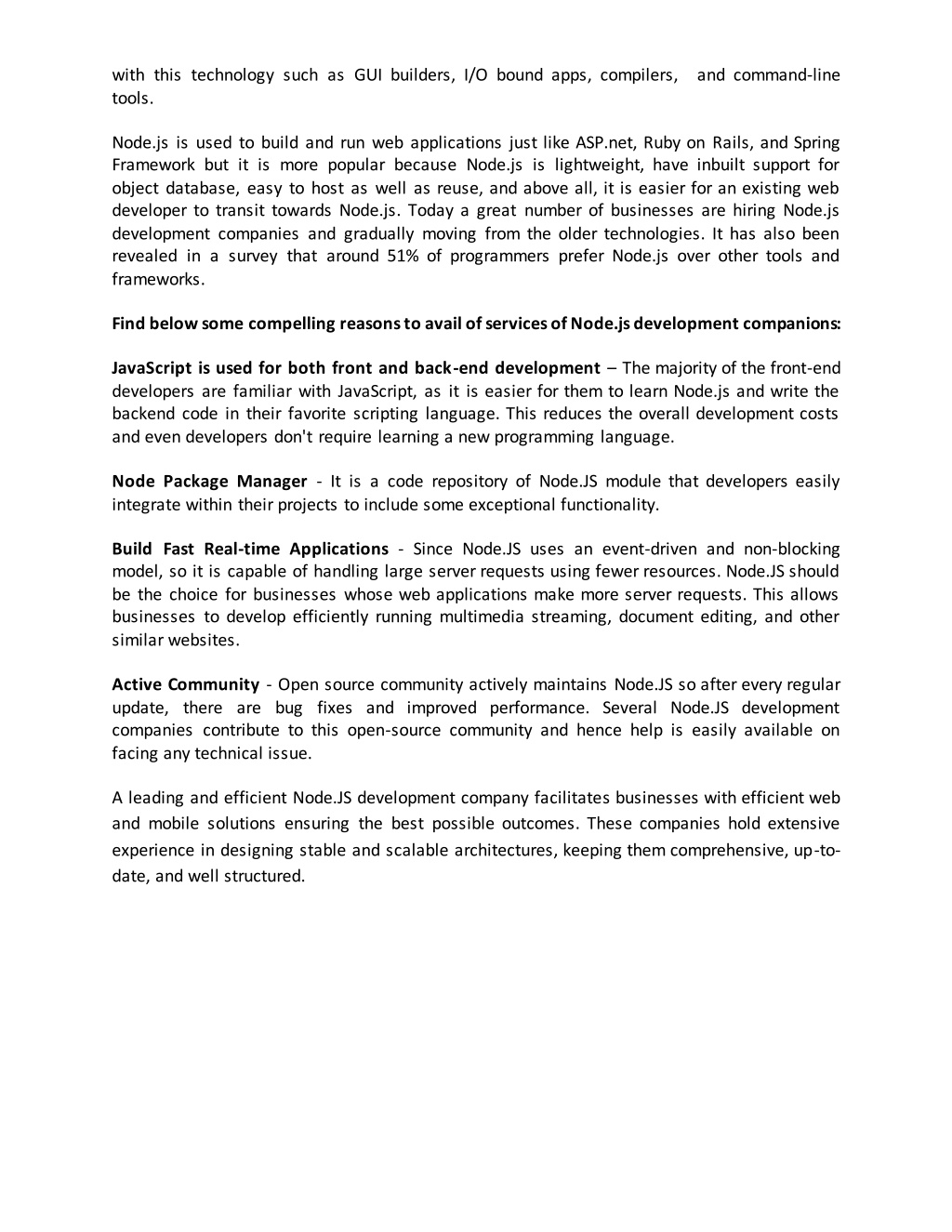 with this technology such as GUI builders, I/O bound apps, compilers, and command-line tools.

Node.js is used to build and run web applications just like ASP.net, Ruby on Rails, and Spring Framework but it is more popular because Node.js is lightweight, have inbuilt support for object database, easy to host as well as reuse, and above all, it is easier for an existing web developer to transit towards Node.js. Today a great number of businesses are hiring Node.js development companies and gradually moving from the older technologies. It has also been revealed in a survey that around 51% of programmers prefer Node.js over other tools and frameworks.

Find below some compelling reasons to avail of services of Node.js development companions:

JavaScript is used for both front and back-end development – The majority of the front-end developers are familiar with JavaScript, as it is easier for them to learn Node.js and write the backend code in their favorite scripting language. This reduces the overall development costs and even developers don't require learning a new programming language.

Node Package Manager - It is a code repository of Node.JS module that developers easily integrate within their projects to include some exceptional functionality.

Build Fast Real-time Applications - Since Node.JS uses an event-driven and non-blocking model, so it is capable of handling large server requests using fewer resources. Node.JS should be the choice for businesses whose web applications make more server requests. This allows businesses to develop efficiently running multimedia streaming, document editing, and other similar websites.

Active Community - Open source community actively maintains Node.JS so after every regular update, there are bug fixes and improved performance. Several Node.JS development companies contribute to this open-source community and hence help is easily available on facing any technical issue.

A leading and efficient Node.JS development company facilitates businesses with efficient web and mobile solutions ensuring the best possible outcomes. These companies hold extensive experience in designing stable and scalable architectures, keeping them comprehensive, up-to-date, and well structured.